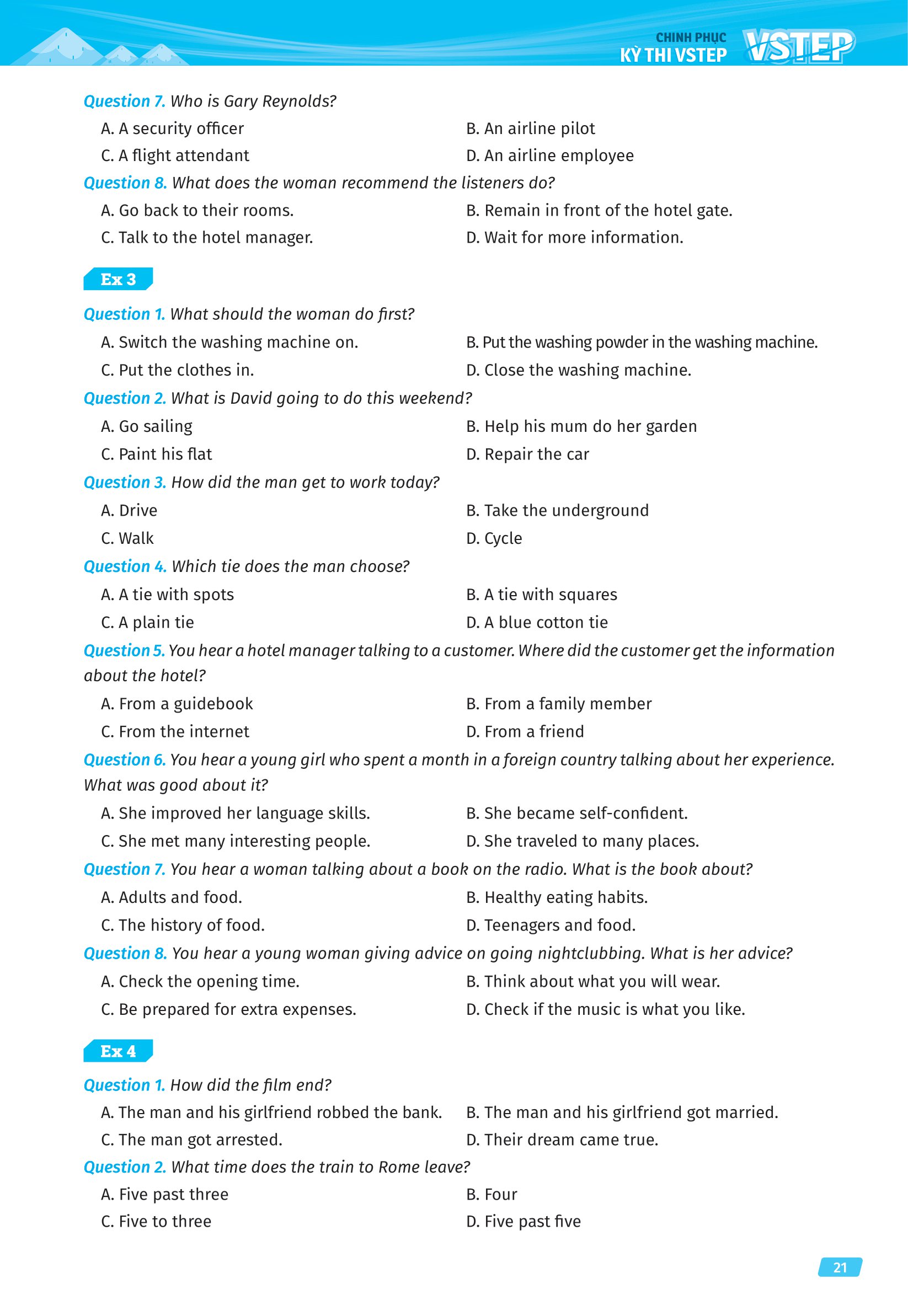 CHINH PHỤC
KỲ THI VSTEP
VSTEP

Question 7. Who is Gary Reynolds?
A. A security officer
B. An airline pilot
C. A flight attendant
D. An airline employee

Question 8. What does the woman recommend the listeners do?
A. Go back to their rooms.
B. Remain in front of the hotel gate.
C. Talk to the hotel manager.
D. Wait for more information.

Ex 3

Question 1. What should the woman do first?
A. Switch the washing machine on.
B. Put the washing powder in the washing machine.
C. Put the clothes in.
D. Close the washing machine.

Question 2. What is David going to do this weekend?
A. Go sailing
B. Help his mum do her garden
C. Paint his flat
D. Repair the car

Question 3. How did the man get to work today?
A. Drive
B. Take the underground
C. Walk
D. Cycle

Question 4. Which tie does the man choose?
A. A tie with spots
B. A tie with squares
C. A plain tie
D. A blue cotton tie

Question 5. You hear a hotel manager talking to a customer. Where did the customer get the information about the hotel?
A. From a guidebook
B. From a family member
C. From the internet
D. From a friend

Question 6. You hear a young girl who spent a month in a foreign country talking about her experience. What was good about it?
A. She improved her language skills.
B. She became self-confident.
C. She met many interesting people.
D. She traveled to many places.

Question 7. You hear a woman talking about a book on the radio. What is the book about?
A. Adults and food.
B. Healthy eating habits.
C. The history of food.
D. Teenagers and food.

Question 8. You hear a young woman giving advice on going nightclubbing. What is her advice?
A. Check the opening time.
B. Think about what you will wear.
C. Be prepared for extra expenses.
D. Check if the music is what you like.

Ex 4

Question 1. How did the film end?
A. The man and his girlfriend robbed the bank.
B. The man and his girlfriend got married.
C. The man got arrested.
D. Their dream came true.

Question 2. What time does the train to Rome leave?
A. Five past three
B. Four
C. Five to three
D. Five past five

21